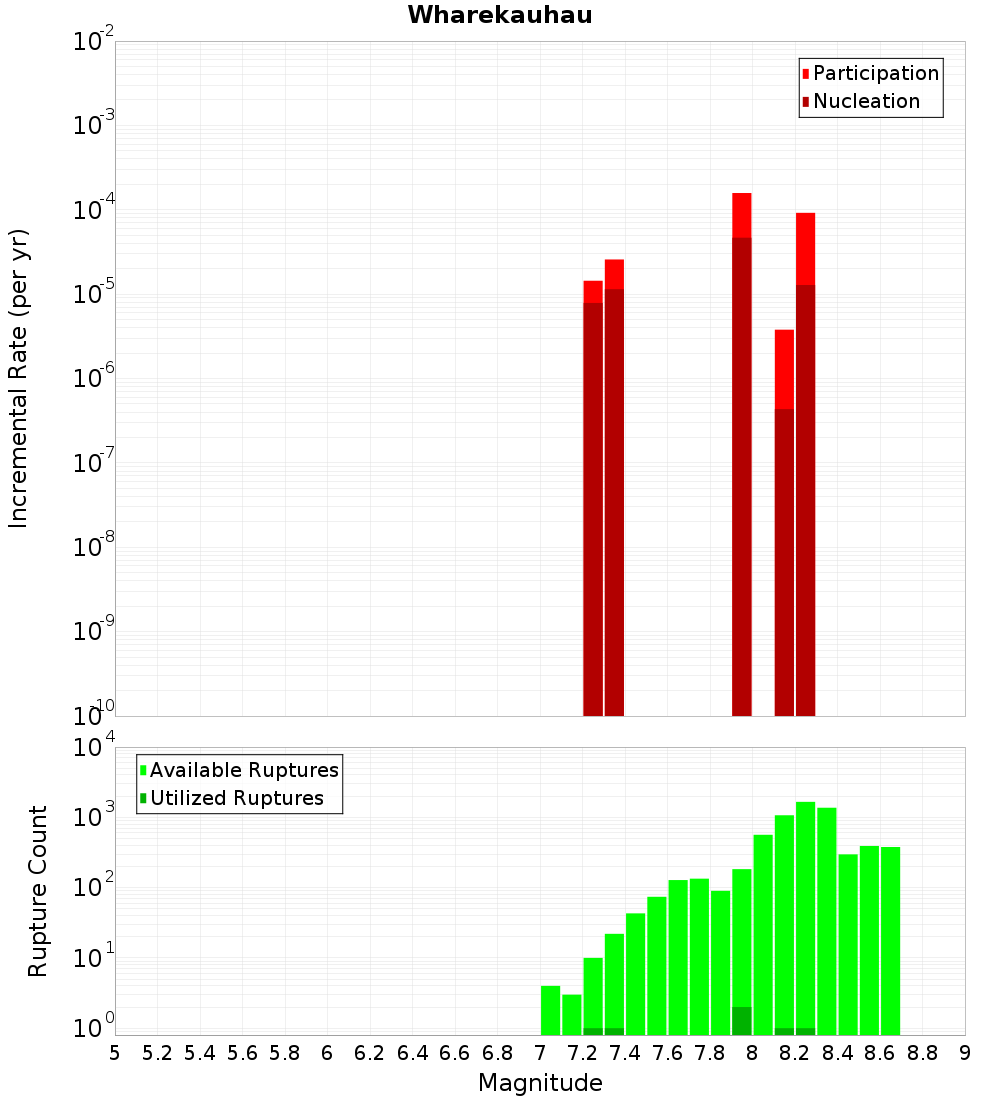 Wharekauhau

Participation
Nucleation

Incremental Rate (per yr)

$10^{-2}$
$10^{-3}$
$10^{-4}$
$10^{-5}$
$10^{-6}$
$10^{-7}$
$10^{-8}$
$10^{-9}$
$10^{-10}$

Available Ruptures
Utilized Ruptures

Rupture Count

$10^{4}$
$10^{3}$
$10^{2}$
$10^{1}$
$10^{0}$

5 5.2 5.4 5.6 5.8 6 6.2 6.4 6.6 6.8 7 7.2 7.4 7.6 7.8 8 8.2 8.4 8.6 8.8 9

Magnitude